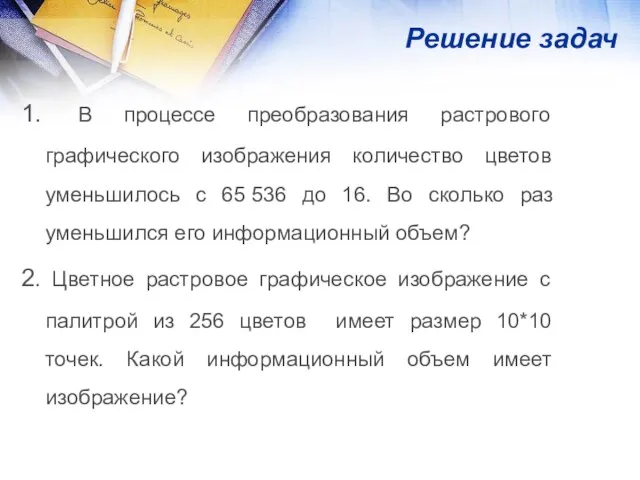 Решение задач

1. В процессе преобразования растрового графического изображения количество цветов уменьшилось с 65 536 до 16. Во сколько раз уменьшился его информационный объем?

2. Цветное растровое графическое изображение с палитрой из 256 цветов имеет размер 10*10 точек. Какой информационный объем имеет изображение?